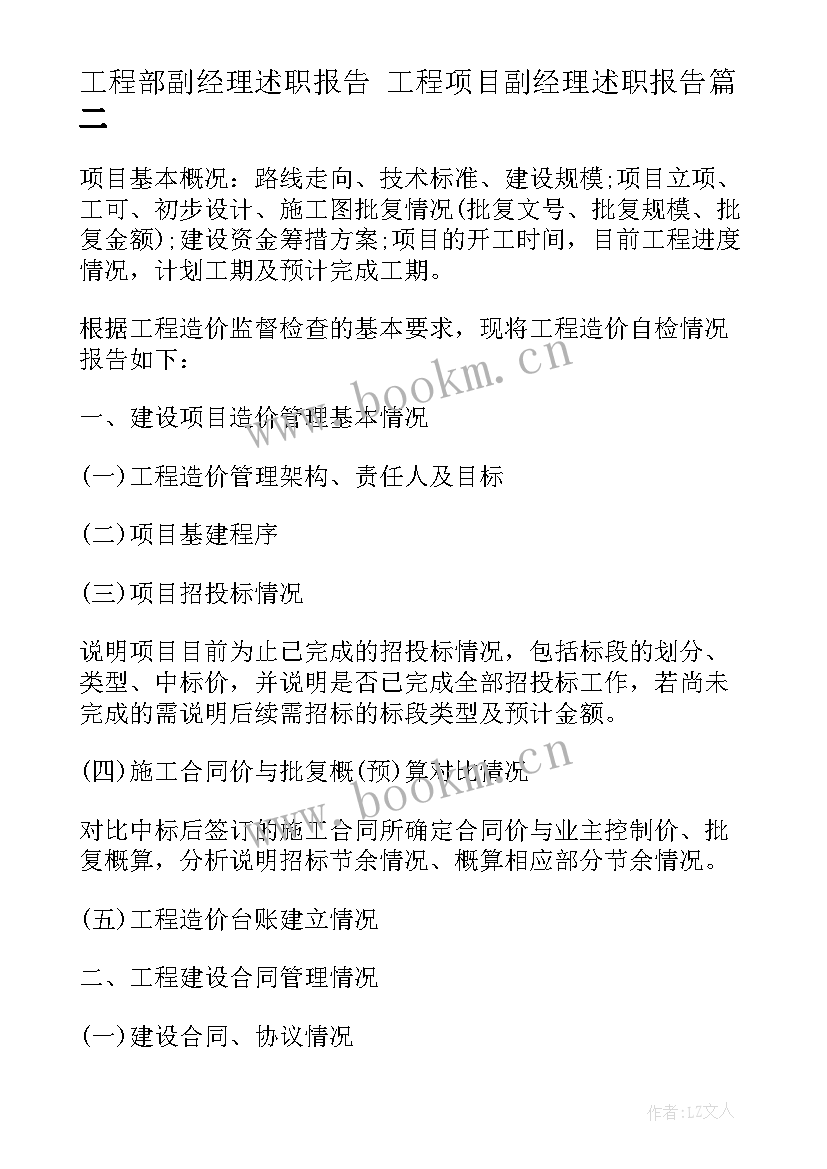 工程部副经理述职报告 工程项目副经理述职报告篇二

项目基本概况：路线走向、技术标准、建设规模;项目立项、工可、初步设计、施工图批复情况(批复文号、批复规模、批复金额);建设资金筹措方案;项目的开工时间，目前工程进度情况，计划工期及预计完成工期。

根据工程造价监督检查的基本要求，现将工程造价自检情况报告如下：

一、建设项目造价管理基本情况

(一)工程造价管理架构、责任人及目标

(二)项目基建程序

(三)项目招投标情况

说明项目目前为止已完成的招投标情况，包括标段的划分、类型、中标价，并说明是否已完成全部招投标工作，若尚未完成的需说明后续需招标的标段类型及预计金额。

(四)施工合同价与批复概(预)算对比情况

对比中标后签订的施工合同所确定合同价与业主控制价、批复概算，分析说明招标节余情况、概算相应部分节余情况。

(五)工程造价台账建立情况

二、工程建设合同管理情况

(一)建设合同、协议情况

www.bookm.cn

www.bookm.cn

作者：LZ文人